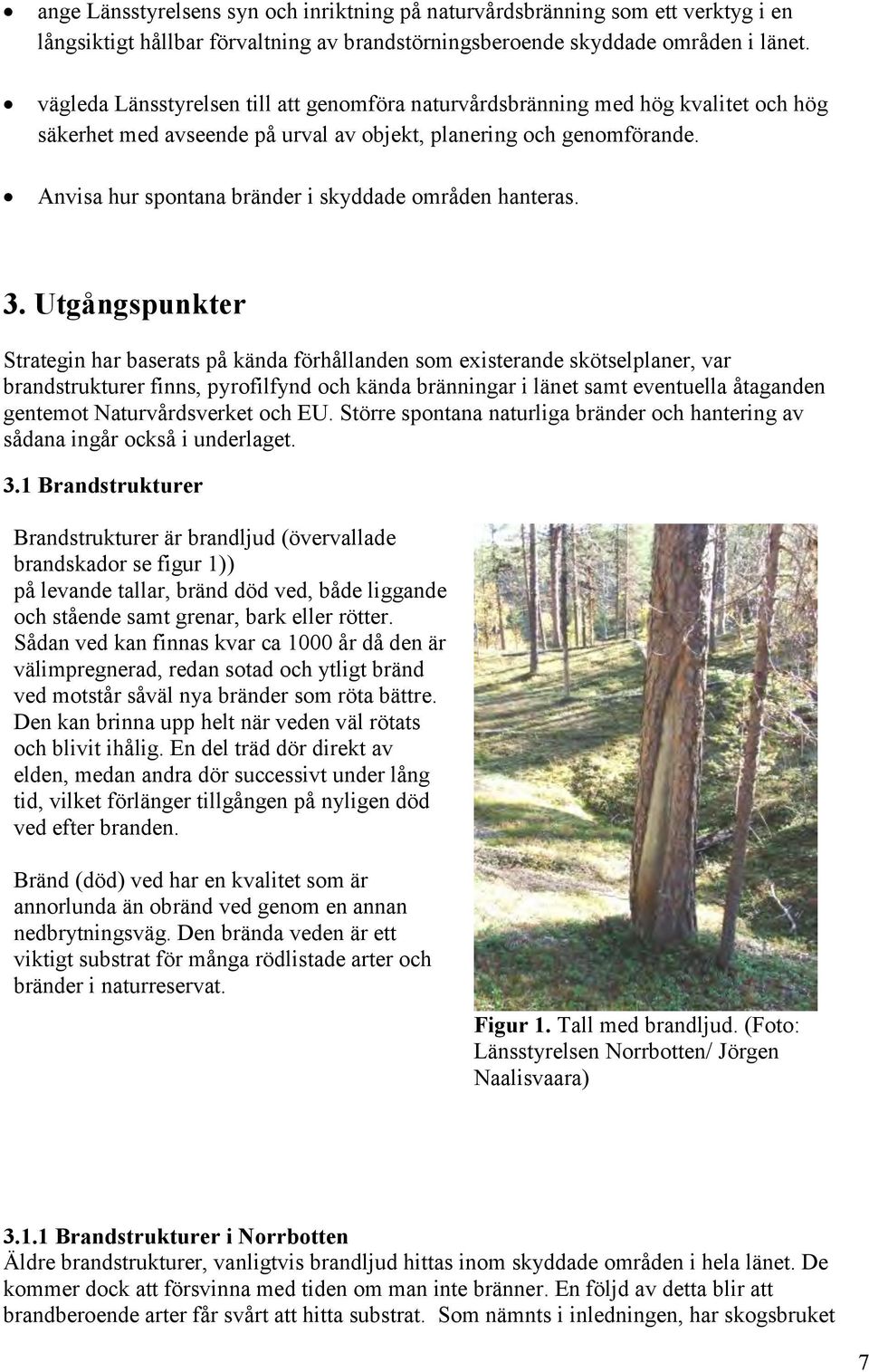 • ange Länsstyrelsens syn och inriktning på naturvårdsbränning som ett verktyg i en långsiktigt hållbar förvaltning av brandstörningsberoende skyddade områden i länet.

• vägleda Länsstyrelsen till att genomföra naturvårdsbränning med hög kvalitet och hög säkerhet med avseende på urval av objekt, planering och genomförande.

• Anvisa hur spontana bränder i skyddade områden hanteras.

3. Utgångspunkter

Strategin har baserats på kända förhållanden som existerande skötselplaner, var brandstrukturer finns, pyrofilfynd och kända bränningar i länet samt eventuella åtaganden gentemot Naturvårdsverket och EU. Större spontana naturliga bränder och hantering av sådana ingår också i underlaget.

3.1 Brandstrukturer

Brandstrukturer är brandljud (övervallade brandskador se figur 1)) på levande tallar, bränd död ved, både liggande och stående samt grenar, bark eller rötter. Sådan ved kan finnas kvar ca 1000 år då den är välimpregnerad, redan sotad och ytligt bränd ved motstår såväl nya bränder som röta bättre. Den kan brinna upp helt när veden väl rötats och blivit ihålig. En del träd dör direkt av elden, medan andra dör successivt under lång tid, vilket förlänger tillgången på nyligen död ved efter branden.

Bränd (död) ved har en kvalitet som är annorlunda än obränd ved genom en annan nedbrytningsväg. Den brända veden är ett viktigt substrat för många rödlistade arter och bränder i naturreservat.

Figur 1. Tall med brandljud. (Foto: Länsstyrelsen Norrbotten/ Jörgen Naalisvaara)

3.1.1 Brandstrukturer i Norrbotten
Äldre brandstrukturer, vanligtvis brandljud hittas inom skyddade områden i hela länet. De kommer dock att försvinna med tiden om man inte bränner. En följd av detta blir att brandberoende arter får svårt att hitta substrat. Som nämnts i inledningen, har skogsbruket

7